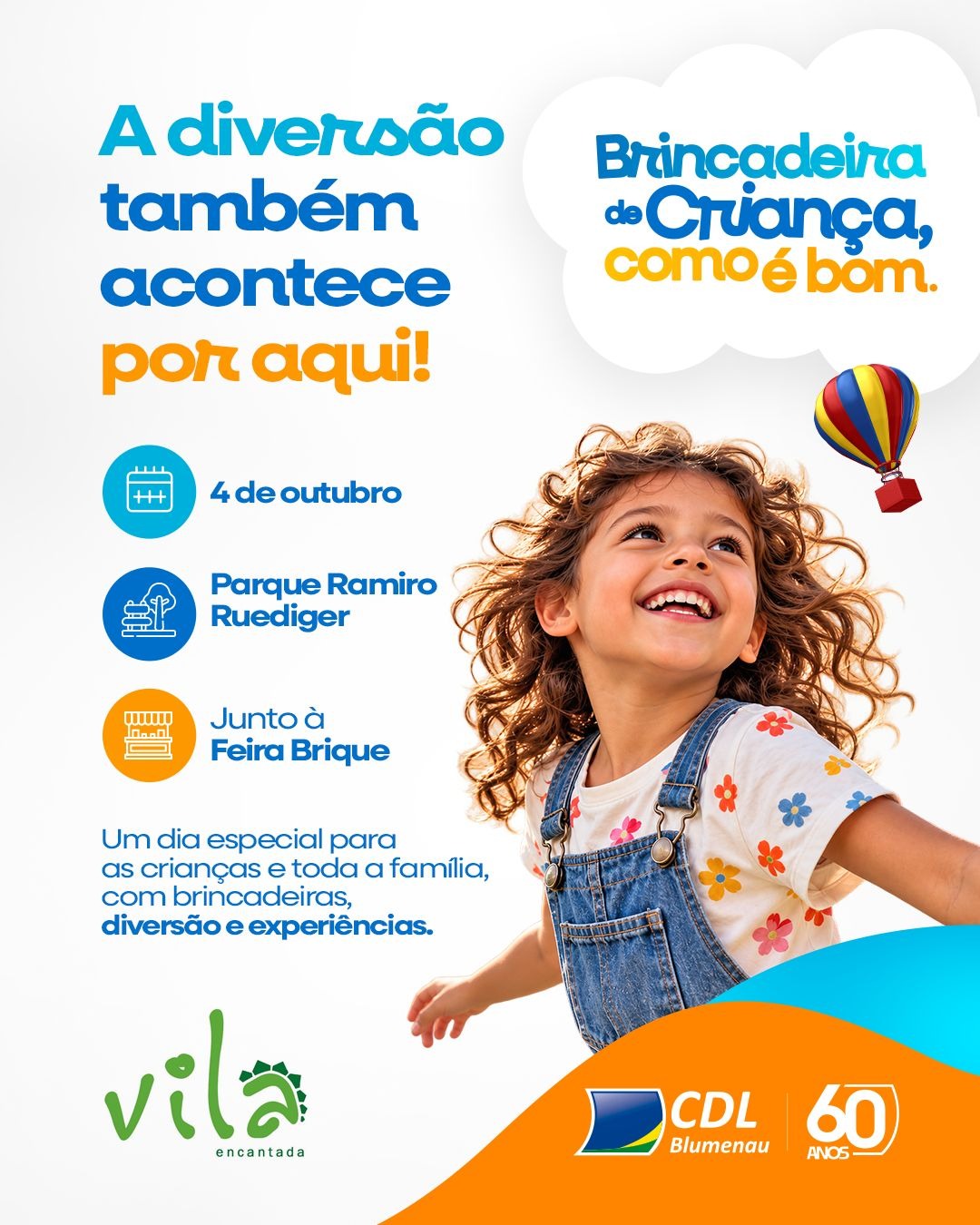 A diversão também acontece por aqui!

Brincadeira de Criança, como é bom.

4 de outubro

Parque Ramiro Ruediger

Junto à Feira Brique

Um dia especial para as crianças e toda a família, com brincadeiras, diversão e experiências.

vila
encantada

CDL
Blumenau

60
ANOS